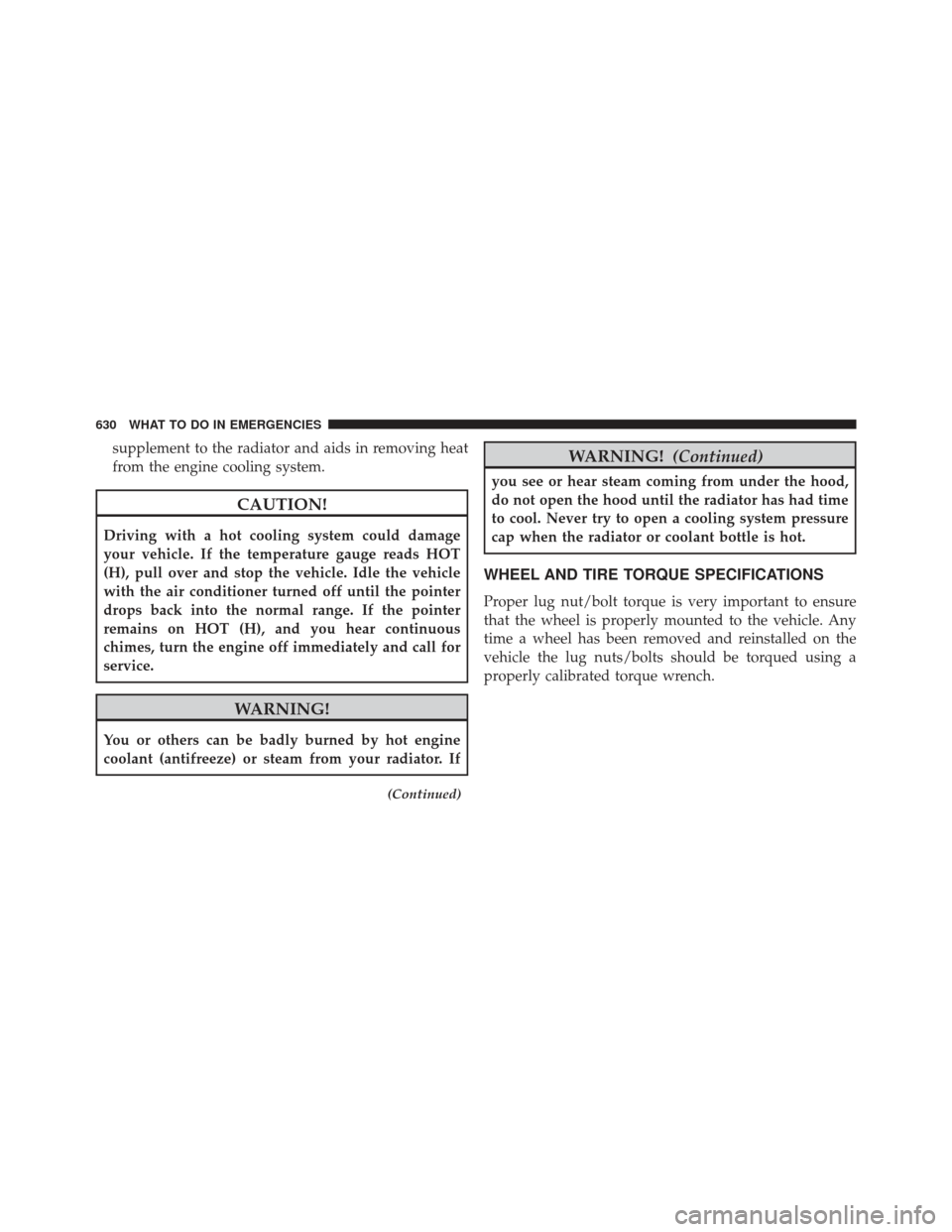 630 WHAT TO DO IN EMERGENCIES

supplement to the radiator and aids in removing heat from the engine cooling system.

CAUTION!

Driving with a hot cooling system could damage your vehicle. If the temperature gauge reads HOT (H), pull over and stop the vehicle. Idle the vehicle with the air conditioner turned off until the pointer drops back into the normal range. If the pointer remains on HOT (H), and you hear continuous chimes, turn the engine off immediately and call for service.

WARNING!

You or others can be badly burned by hot engine coolant (antifreeze) or steam from your radiator. If

(Continued)

WARNING! (Continued)

you see or hear steam coming from under the hood, do not open the hood until the radiator has had time to cool. Never try to open a cooling system pressure cap when the radiator or coolant bottle is hot.

WHEEL AND TIRE TORQUE SPECIFICATIONS

Proper lug nut/bolt torque is very important to ensure that the wheel is properly mounted to the vehicle. Any time a wheel has been removed and reinstalled on the vehicle the lug nuts/bolts should be torqued using a properly calibrated torque wrench.

carmanualsonline.info